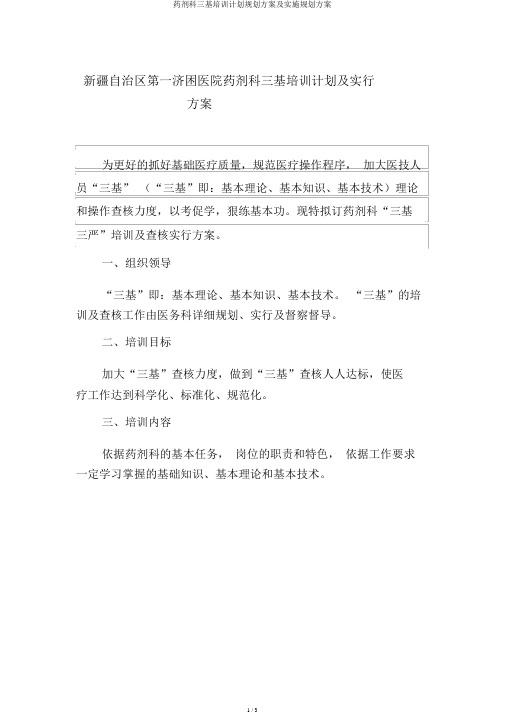 药剂科三基培训计划规划方案及实施规划方案

新疆自治区第一济困医院药剂科三基培训计划及实行方案

为更好的抓好基础医疗质量，规范医疗操作程序， 加大医技人员“三基” （“三基”即：基本理论、基本知识、基本技术）理论和操作查核力度，以考促学，狠练基本功。现特拟订药剂科“三基三严”培训及查核实行方案。

一、组织领导

“三基”即：基本理论、基本知识、基本技术。 “三基”的培训及查核工作由医务科详细规划、实行及督察督导。

二、培训目标

加大“三基”查核力度，做到“三基”查核人人达标，使医疗工作达到科学化、标准化、规范化。

三、培训内容

依据药剂科的基本任务， 岗位的职责和特色， 依据工作要求一定学习掌握的基础知识、基本理论和基本技术。

1 / 5